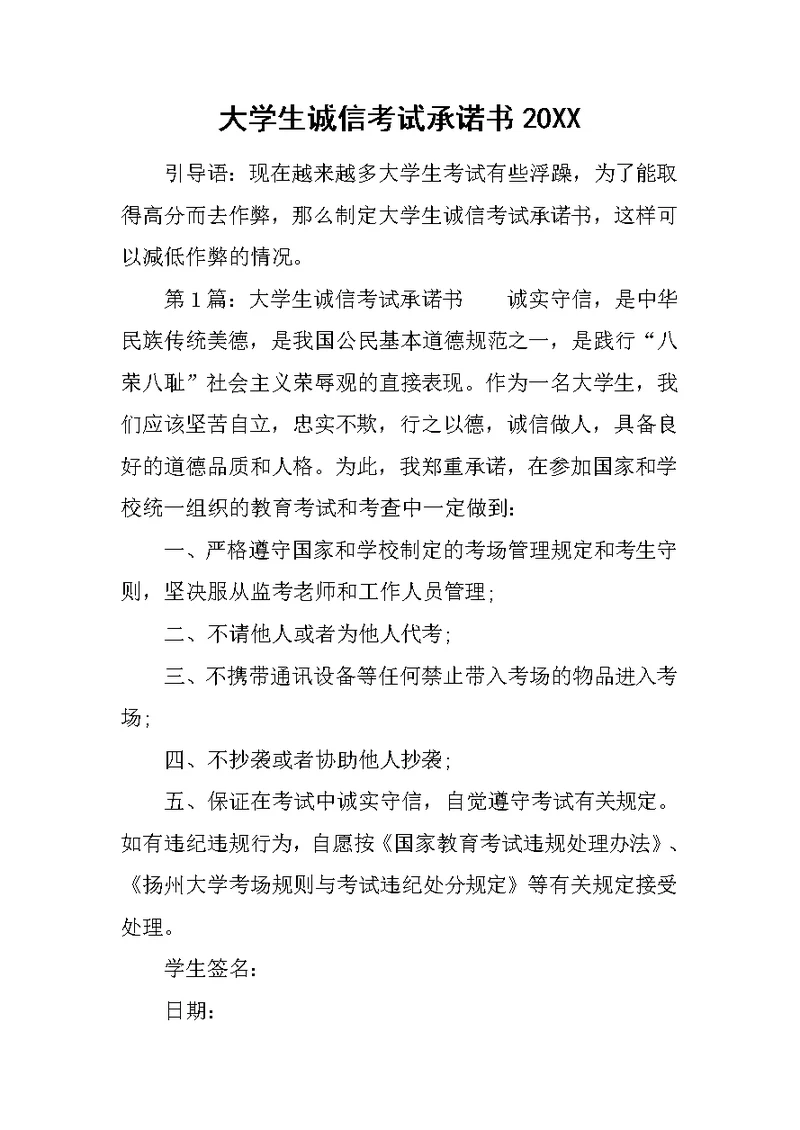 大学生诚信考试承诺书 20XX

引导语：现在越来越多大学生考试有些浮躁，为了能取得高分而去作弊，那么制定大学生诚信考试承诺书，这样可以减低作弊的情况。

第 1 篇：大学生诚信考试承诺书　　诚实守信，是中华民族传统美德，是我国公民基本道德规范之一，是践行“八荣八耻”社会主义荣辱观的直接表现。作为一名大学生，我们应该坚苦自立，忠实不欺，行之以德，诚信做人，具备良好的道德品质和人格。为此，我郑重承诺，在参加国家和学校统一组织的教育考试和考查中一定做到：

一、严格遵守国家和学校制定的考场管理规定和考生守则，坚决服从监考老师和工作人员管理；

二、不请他人或者为他人代考；

三、不携带通讯设备等任何禁止带入考场的物品进入考场；

四、不抄袭或者协助他人抄袭；

五、保证在考试中诚实守信，自觉遵守考试有关规定。如有违纪违规行为，自愿按《国家教育考试违规处理办法》、《扬州大学考场规则与考试违纪处分规定》等有关规定接受处理。

学生签名：

日期：